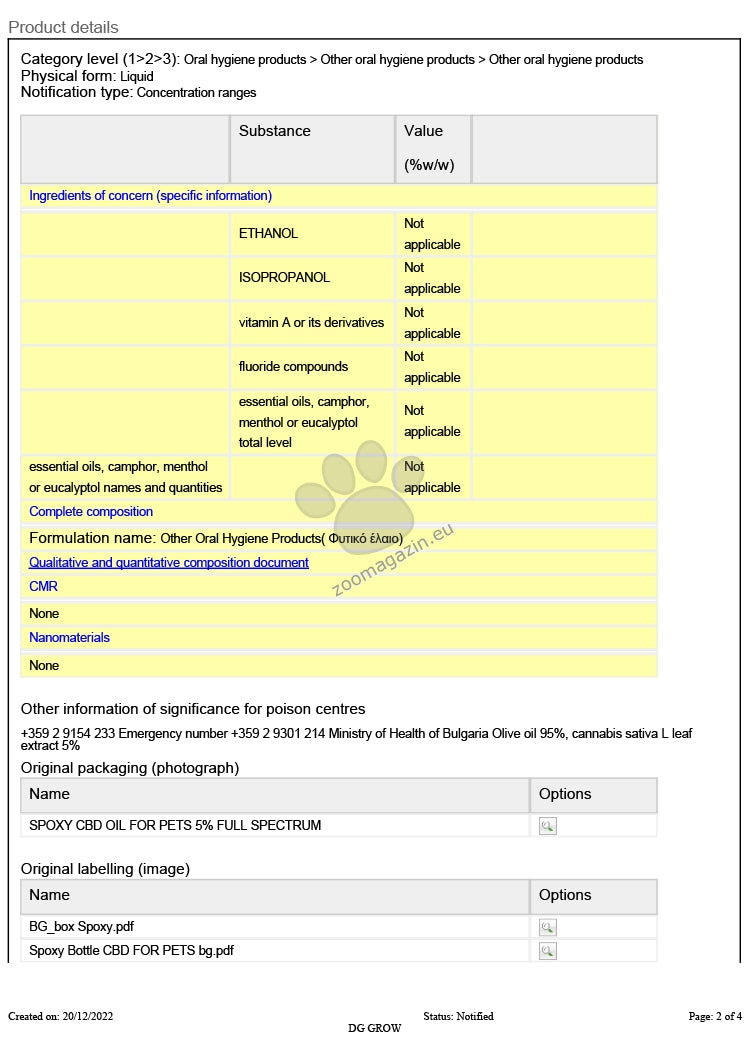 Product details

Category level (1>2>3): Oral hygiene products > Other oral hygiene products > Other oral hygiene products
Physical form: Liquid
Notification type: Concentration ranges

| | Substance | Value (%w/w) | |
|---|---|---|---|
| Ingredients of concern (specific information) | | | |
| | ETHANOL | Not applicable | |
| | ISOPROPANOL | Not applicable | |
| | vitamin A or its derivatives | Not applicable | |
| | fluoride compounds | Not applicable | |
| | essential oils, camphor, menthol or eucalyptol total level | Not applicable | |
| essential oils, camphor, menthol or eucalyptol names and quantities | | Not applicable | |
| Complete composition | | | |
| Formulation name: Other Oral Hygiene Products( Φυτικό έλαιο) | | | |
| Qualitative and quantitative composition document | | | |
| CMR | | | |
| None | | | |
| Nanomaterials | | | |
| None | | | |

zoomagazin.eu

Other information of significance for poison centres

+359 2 9154 233 Emergency number +359 2 9301 214 Ministry of Health of Bulgaria Olive oil 95%, cannabis sativa L leaf extract 5%

Original packaging (photograph)

| Name | Options |
|---|---|
| SPOXY CBD OIL FOR PETS 5% FULL SPECTRUM | |

Original labelling (image)

| Name | Options |
|---|---|
| BG_box Spoxy.pdf | |
| Spoxy Bottle CBD FOR PETS bg.pdf | |

Created on: 20/12/2022 Status: Notified Page: 2 of 4
DG GROW